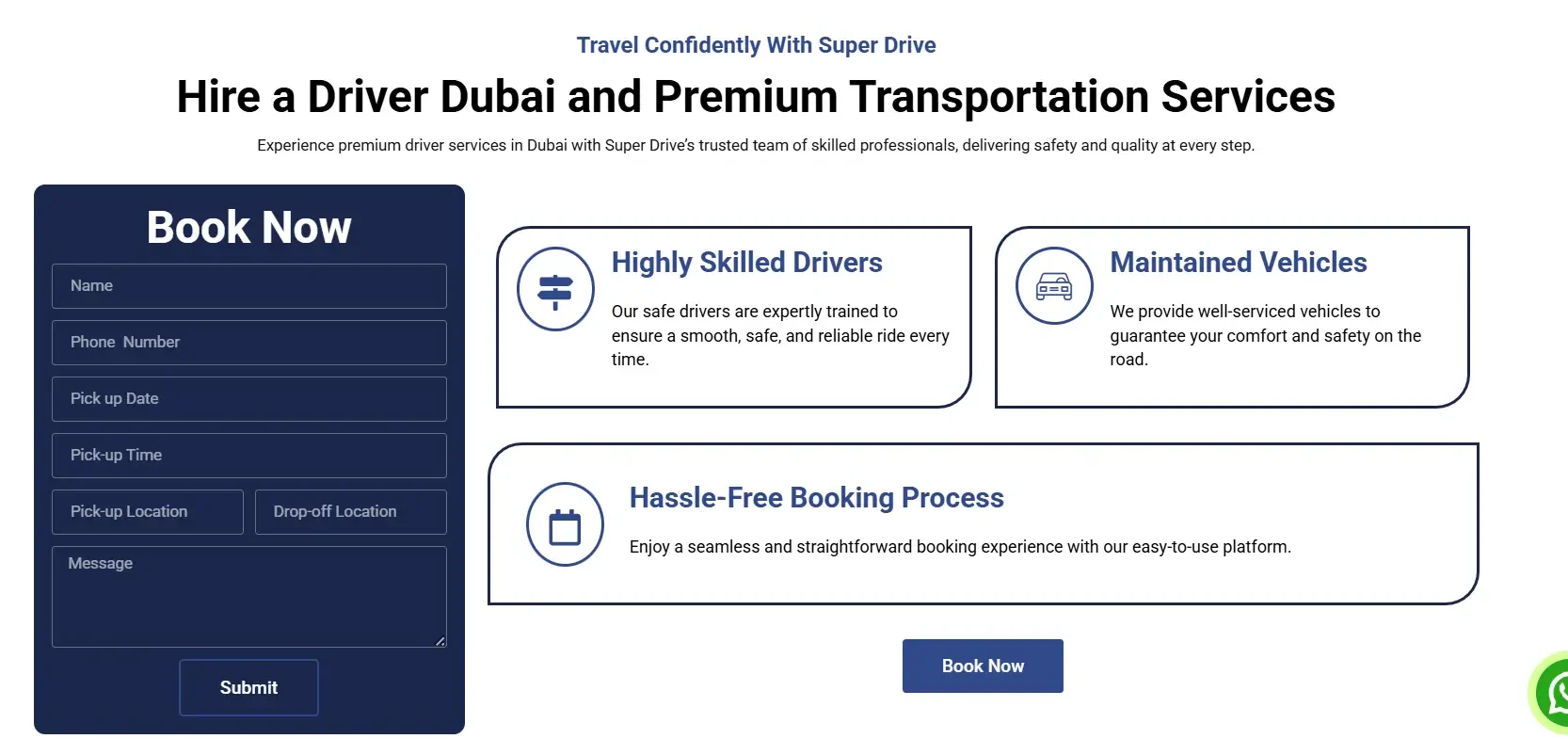 Travel Confidently With Super Drive

Hire a Driver Dubai and Premium Transportation Services

Experience premium driver services in Dubai with Super Drive's trusted team of skilled professionals, delivering safety and quality at every step.

Book Now

Name

Phone Number

Pick up Date

Pick-up Time

Pick-up Location

Drop-off Location

Message

Submit

Highly Skilled Drivers

Our safe drivers are expertly trained to ensure a smooth, safe, and reliable ride every time.

Maintained Vehicles

We provide well-serviced vehicles to guarantee your comfort and safety on the road.

Hassle-Free Booking Process

Enjoy a seamless and straightforward booking experience with our easy-to-use platform.

Book Now